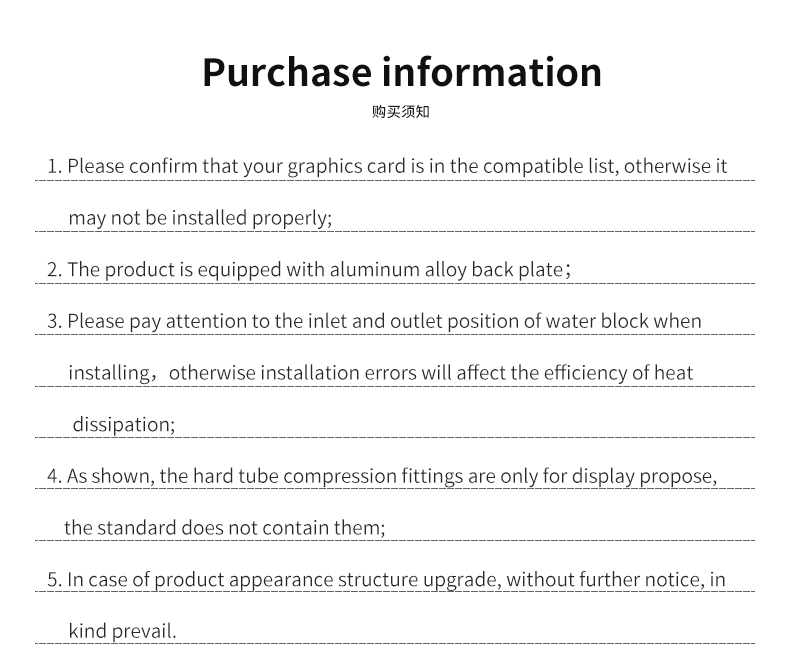 Purchase information
购买须知

1. Please confirm that your graphics card is in the compatible list, otherwise it may not be installed properly;

2. The product is equipped with aluminum alloy back plate;

3. Please pay attention to the inlet and outlet position of water block when installing，otherwise installation errors will affect the efficiency of heat dissipation;

4. As shown, the hard tube compression fittings are only for display propose, the standard does not contain them;

5. In case of product appearance structure upgrade, without further notice, in kind prevail.